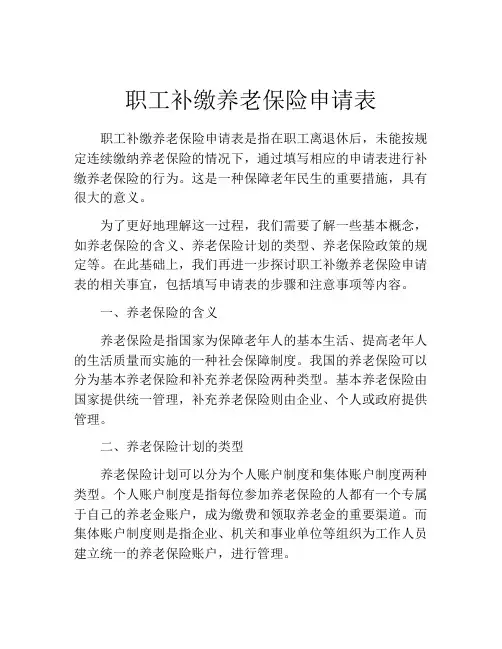 职工补缴养老保险申请表

职工补缴养老保险申请表是指在职工离退休后，未能按规定连续缴纳养老保险的情况下，通过填写相应的申请表进行补缴养老保险的行为。这是一种保障老年民生的重要措施，具有很大的意义。

为了更好地理解这一过程，我们需要了解一些基本概念，如养老保险的含义、养老保险计划的类型、养老保险政策的规定等。在此基础上，我们再进一步探讨职工补缴养老保险申请表的相关事宜，包括填写申请表的步骤和注意事项等内容。

一、养老保险的含义

养老保险是指国家为保障老年人的基本生活、提高老年人的生活质量而实施的一种社会保障制度。我国的养老保险可以分为基本养老保险和补充养老保险两种类型。基本养老保险由国家提供统一管理，补充养老保险则由企业、个人或政府提供管理。

二、养老保险计划的类型

养老保险计划可以分为个人账户制度和集体账户制度两种类型。个人账户制度是指每位参加养老保险的人都有一个专属于自己的养老金账户，成为缴费和领取养老金的重要渠道。而集体账户制度则是指企业、机关和事业单位等组织为工作人员建立统一的养老保险账户，进行管理。